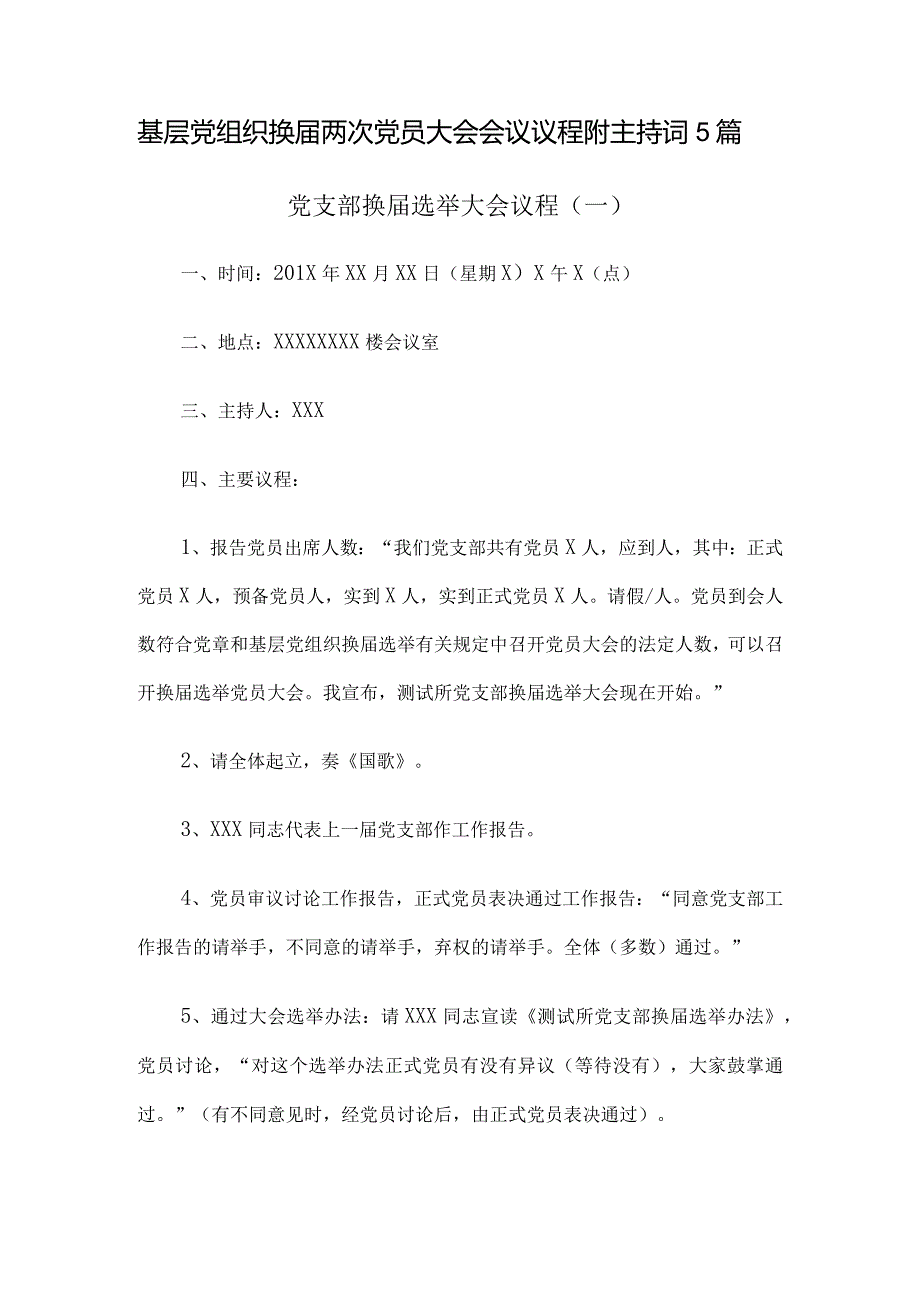 基层党组织换届两次党员大会会议议程附主持词5篇

党支部换届选举大会议程（一）

一、时间：201X年XX月XX日（星期X）X午X（点）

二、地点：XXXXXXXX楼会议室

三、主持人：XXX

四、主要议程：

1、报告党员出席人数：“我们党支部共有党员X人，应到人，其中：正式党员X人，预备党员人，实到X人，实到正式党员X人。请假/人。党员到会人数符合党章和基层党组织换届选举有关规定中召开党员大会的法定人数，可以召开换届选举党员大会。我宣布，测试所党支部换届选举大会现在开始。”

2、请全体起立，奏《国歌》。

3、XXX同志代表上一届党支部作工作报告。

4、党员审议讨论工作报告，正式党员表决通过工作报告：“同意党支部工作报告的请举手，不同意的请举手，弃权的请举手。全体（多数）通过。”

5、通过大会选举办法：请XXX同志宣读《测试所党支部换届选举办法》，党员讨论，“对这个选举办法正式党员有没有异议（等待没有），大家鼓掌通过。”（有不同意见时，经党员讨论后，由正式党员表决通过）。